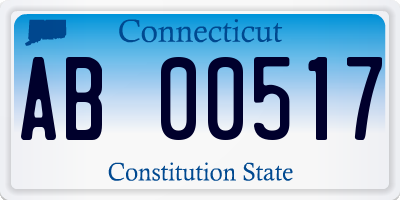 Connecticut

AB 00517

Constitution State